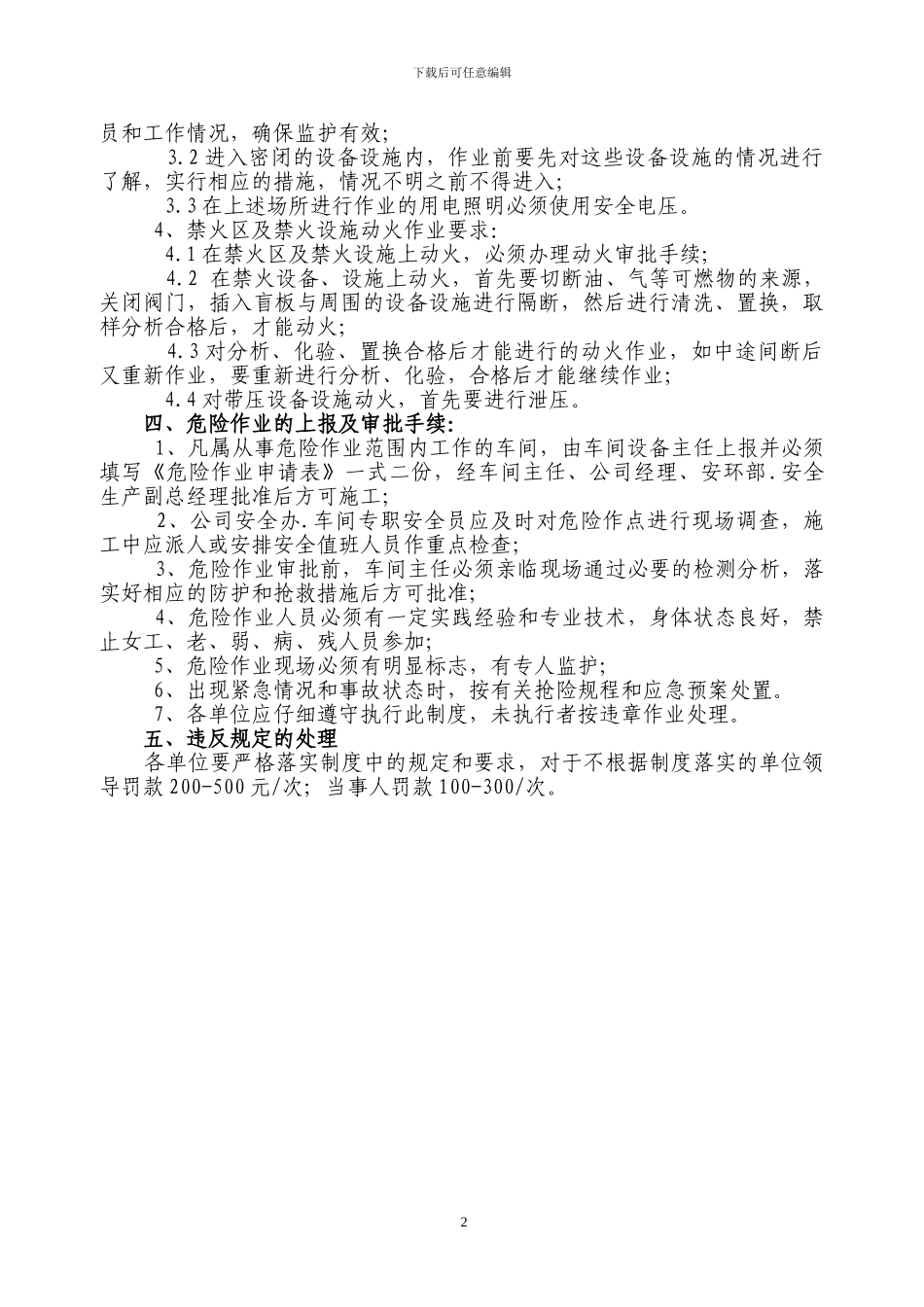 下载后可任意编辑

员和工作情况，确保监护有效；

3.2 进入密闭的设备设施内，作业前要先对这些设备设施的情况进行了解，实行相应的措施，情况不明之前不得进入；

3.3 在上述场所进行作业的用电照明必须使用安全电压。

4、禁火区及禁火设施动火作业要求：

4.1 在禁火区及禁火设施上动火，必须办理动火审批手续；

4.2 在禁火设备、设施上动火，首先要切断油、气等可燃物的来源，关闭阀门，插入盲板与周围的设备设施进行隔断，然后进行清洗、置换，取样分析合格后，才能动火；

4.3 对分析、化验、置换合格后才能进行的动火作业，如中途间断后又重新作业，要重新进行分析、化验，合格后才能继续作业；

4.4 对带压设备设施动火，首先要进行泄压。

四、危险作业的上报及审批手续：

1、凡属从事危险作业范围内工作的车间，由车间设备主任上报并必须填写《危险作业申请表》一式二份，经车间主任、公司经理、安环部.安全生产副总经理批准后方可施工；

2、公司安全办.车间专职安全员应及时对危险作点进行现场调查，施工中应派人或安排安全值班人员作重点检查；

3、危险作业审批前，车间主任必须亲临现场通过必要的检测分析，落实好相应的防护和抢救措施后方可批准；

4、危险作业人员必须有一定实践经验和专业技术，身体状态良好，禁止女工、老、弱、病、残人员参加；

5、危险作业现场必须有明显标志，有专人监护；

6、出现紧急情况和事故状态时，按有关抢险规程和应急预案处置。

7、各单位应仔细遵守执行此制度，未执行者按违章作业处理。

五、违反规定的处理

各单位要严格落实制度中的规定和要求，对于不根据制度落实的单位领导罚款 200-500 元/次；当事人罚款 100-300/次。

2